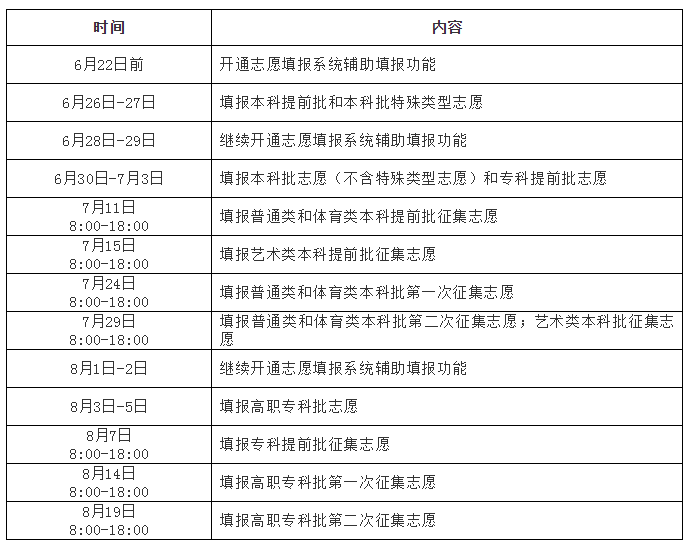 | 时间 | 内容 |
|---|---|
| 6月22日前 | 开通志愿填报系统辅助填报功能 |
| 6月26日-27日 | 填报本科提前批和本科批特殊类型志愿 |
| 6月28日-29日 | 继续开通志愿填报系统辅助填报功能 |
| 6月30日-7月3日 | 填报本科批志愿（不含特殊类型志愿）和专科提前批志愿 |
| 7月11日 8:00-18:00 | 填报普通类和体育类本科提前批征集志愿 |
| 7月15日 8:00-18:00 | 填报艺术类本科提前批征集志愿 |
| 7月24日 8:00-18:00 | 填报普通类和体育类本科批第一次征集志愿 |
| 7月29日 8:00-18:00 | 填报普通类和体育类本科批第二次征集志愿；艺术类本科批征集志愿 |
| 8月1日-2日 | 继续开通志愿填报系统辅助填报功能 |
| 8月3日-5日 | 填报高职专科批志愿 |
| 8月7日 8:00-18:00 | 填报专科提前批征集志愿 |
| 8月14日 8:00-18:00 | 填报高职专科批第一次征集志愿 |
| 8月19日 8:00-18:00 | 填报高职专科批第二次征集志愿 |